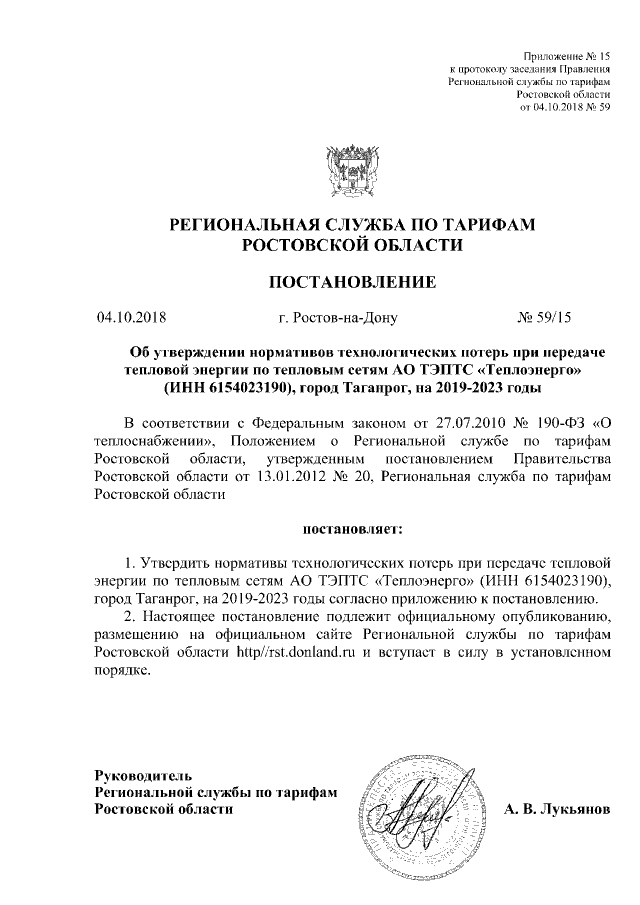 Приложение № 15
к протоколу заседания Правления
Региональной службы по тарифам
Ростовской области
от 04.10.2018 № 59

РЕГИОНАЛЬНАЯ СЛУЖБА ПО ТАРИФАМ
РОСТОВСКОЙ ОБЛАСТИ

ПОСТАНОВЛЕНИЕ

04.10.2018 г. Ростов-на-Дону № 59/15

Об утверждении нормативов технологических потерь при передаче тепловой энергии по тепловым сетям АО ТЭПТС «Теплоэнерго» (ИНН 6154023190), город Таганрог, на 2019-2023 годы

В соответствии с Федеральным законом от 27.07.2010 № 190-ФЗ «О теплоснабжении», Положением о Региональной службе по тарифам Ростовской области, утвержденным постановлением Правительства Ростовской области от 13.01.2012 № 20, Региональная служба по тарифам Ростовской области

постановляет:

1. Утвердить нормативы технологических потерь при передаче тепловой энергии по тепловым сетям АО ТЭПТС «Теплоэнерго» (ИНН 6154023190), город Таганрог, на 2019-2023 годы согласно приложению к постановлению.
2. Настоящее постановление подлежит официальному опубликованию, размещению на официальном сайте Региональной службы по тарифам Ростовской области http//rst.donland.ru и вступает в силу в установленном порядке.

Руководитель
Региональной службы по тарифам
Ростовской области А. В. Лукьянов